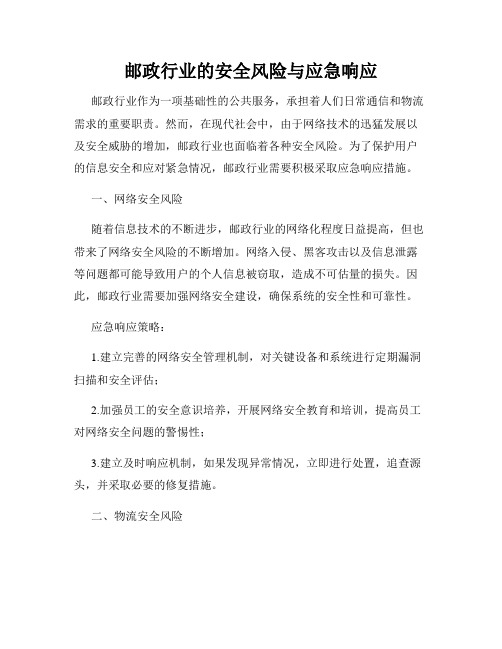 邮政行业的安全风险与应急响应

邮政行业作为一项基础性的公共服务，承担着人们日常通信和物流需求的重要职责。然而，在现代社会中，由于网络技术的迅猛发展以及安全威胁的增加，邮政行业也面临着各种安全风险。为了保护用户的信息安全和应对紧急情况，邮政行业需要积极采取应急响应措施。

一、网络安全风险

随着信息技术的不断进步，邮政行业的网络化程度日益提高，但也带来了网络安全风险的不断增加。网络入侵、黑客攻击以及信息泄露等问题都可能导致用户的个人信息被窃取，造成不可估量的损失。因此，邮政行业需要加强网络安全建设，确保系统的安全性和可靠性。

应急响应策略：

1.建立完善的网络安全管理机制，对关键设备和系统进行定期漏洞扫描和安全评估；

2.加强员工的安全意识培养，开展网络安全教育和培训，提高员工对网络安全问题的警惕性；

3.建立及时响应机制，如果发现异常情况，立即进行处置，追查源头，并采取必要的修复措施。

二、物流安全风险